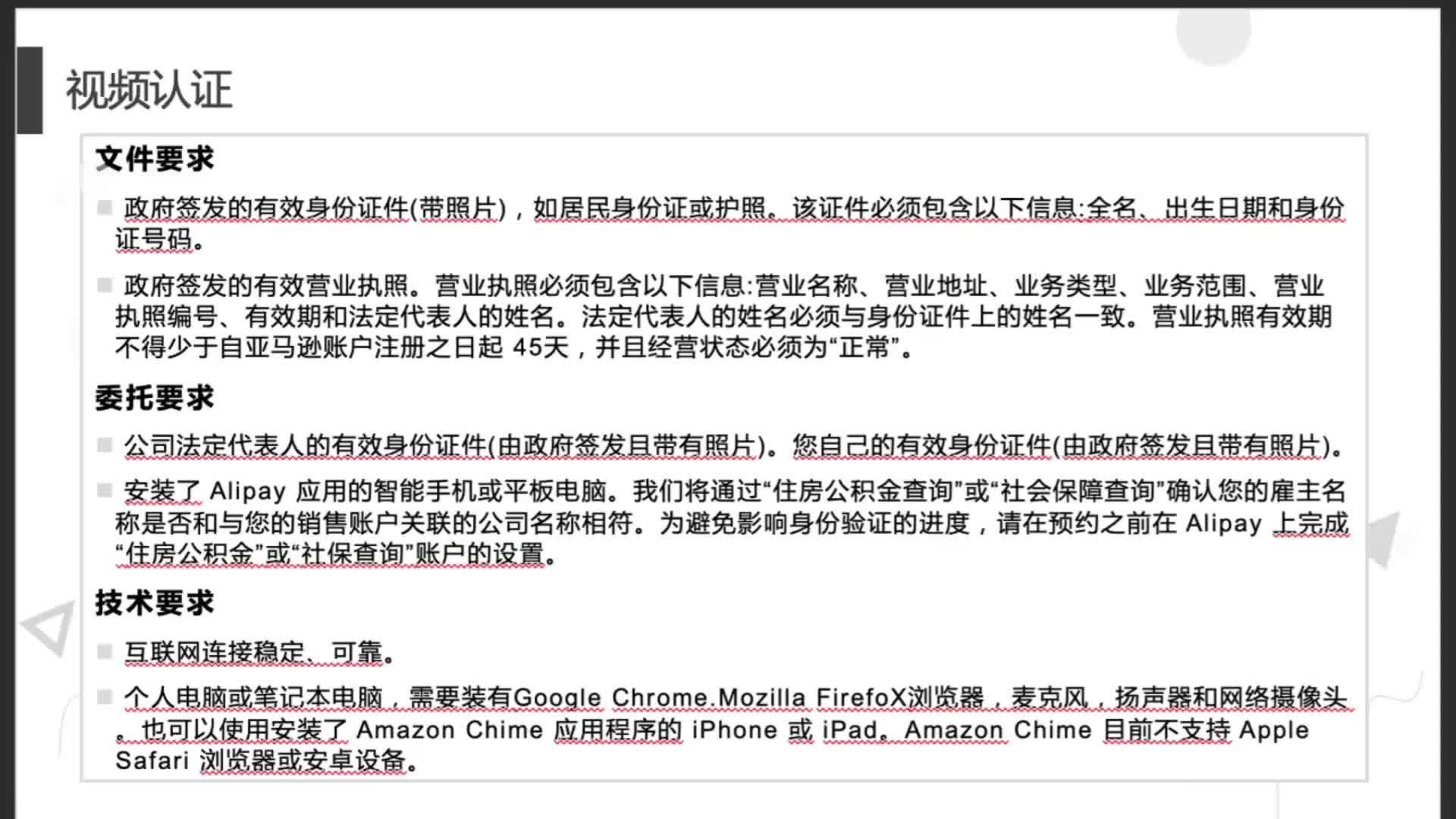 视频认证

文件要求

政府签发的有效身份证件(带照片)，如居民身份证或护照。该证件必须包含以下信息:全名、出生日期和身份证号码。

政府签发的有效营业执照。营业执照必须包含以下信息:营业名称、营业地址、业务类型、业务范围、营业执照编号、有效期和法定代表人的姓名。法定代表人的姓名必须与身份证件上的姓名一致。营业执照有效期不得少于自亚马逊账户注册之日起 45天，并且经营状态必须为“正常”。

委托要求

公司法定代表人的有效身份证件(由政府签发且带有照片)。您自己的有效身份证件(由政府签发且带有照片)。

安装了 Alipay 应用的智能手机或平板电脑。我们将通过“住房公积金查询”或“社会保障查询”确认您的雇主名称是否和与您的销售账户关联的公司名称相符。为避免影响身份验证的进度，请在预约之前在 Alipay 上完成“住房公积金”或“社保查询”账户的设置。

技术要求

互联网连接稳定、可靠。

个人电脑或笔记本电脑，需要装有Google Chrome.Mozilla FirefoX浏览器，麦克风，扬声器和网络摄像头。也可以使用安装了 Amazon Chime 应用程序的 iPhone 或 iPad。Amazon Chime 目前不支持 Apple Safari 浏览器或安卓设备。